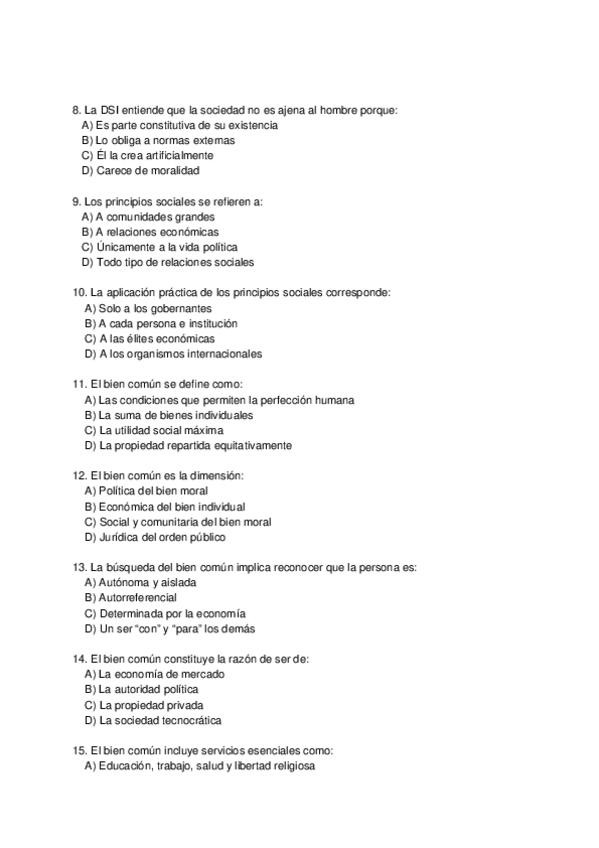 8. La DSI entiende que la sociedad no es ajena al hombre porque:
A) Es parte constitutiva de su existencia
B) Lo obliga a normas externas
C) Él la crea artificialmente
D) Carece de moralidad

9. Los principios sociales se refieren a:
A) A comunidades grandes
B) A relaciones económicas
C) Únicamente a la vida política
D) Todo tipo de relaciones sociales

10. La aplicación práctica de los principios sociales corresponde:
A) Solo a los gobernantes
B) A cada persona e institución
C) A las élites económicas
D) A los organismos internacionales

11. El bien común se define como:
A) Las condiciones que permiten la perfección humana
B) La suma de bienes individuales
C) La utilidad social máxima
D) La propiedad repartida equitativamente

12. El bien común es la dimensión:
A) Política del bien moral
B) Económica del bien individual
C) Social y comunitaria del bien moral
D) Jurídica del orden público

13. La búsqueda del bien común implica reconocer que la persona es:
A) Autónoma y aislada
B) Autorreferencial
C) Determinada por la economía
D) Un ser "con" y "para" los demás

14. El bien común constituye la razón de ser de:
A) La economía de mercado
B) La autoridad política
C) La propiedad privada
D) La sociedad tecnocrática

15. El bien común incluye servicios esenciales como:
A) Educación, trabajo, salud y libertad religiosa